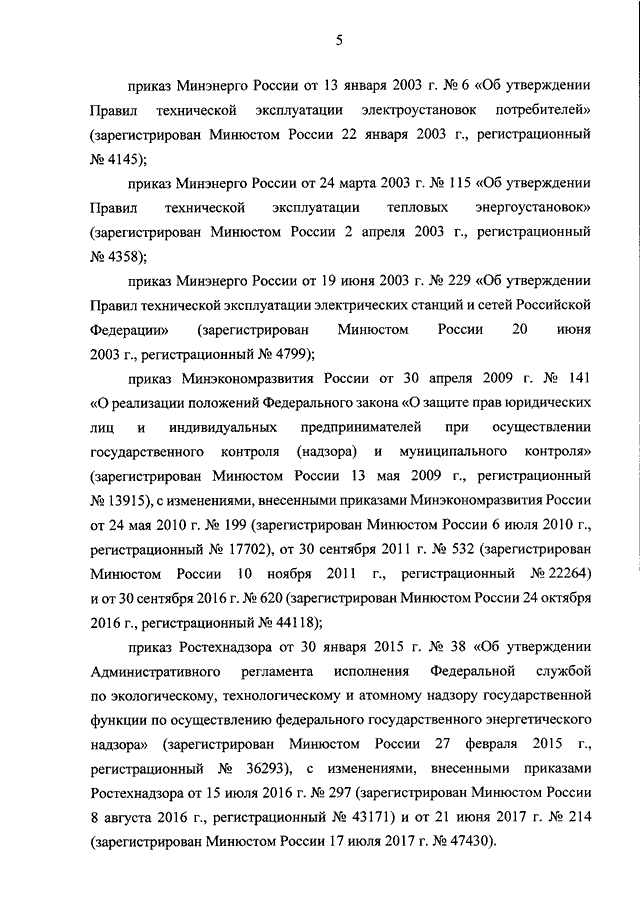 5

приказ Минэнерго России от 13 января 2003 г. № 6 «Об утверждении Правил технической эксплуатации электроустановок потребителей» (зарегистрирован Минюстом России 22 января 2003 г., регистрационный № 4145);

приказ Минэнерго России от 24 марта 2003 г. № 115 «Об утверждении Правил технической эксплуатации тепловых энергоустановок» (зарегистрирован Минюстом России 2 апреля 2003 г., регистрационный № 4358);

приказ Минэнерго России от 19 июня 2003 г. № 229 «Об утверждении Правил технической эксплуатации электрических станций и сетей Российской Федерации» (зарегистрирован Минюстом России 20 июня 2003 г., регистрационный № 4799);

приказ Минэкономразвития России от 30 апреля 2009 г. № 141 «О реализации положений Федерального закона «О защите прав юридических лиц и индивидуальных предпринимателей при осуществлении государственного контроля (надзора) и муниципального контроля» (зарегистрирован Минюстом России 13 мая 2009 г., регистрационный № 13915), с изменениями, внесенными приказами Минэкономразвития России от 24 мая 2010 г. № 199 (зарегистрирован Минюстом России 6 июля 2010 г., регистрационный № 17702), от 30 сентября 2011 г. № 532 (зарегистрирован Минюстом России 10 ноября 2011 г., регистрационный № 22264) и от 30 сентября 2016 г. № 620 (зарегистрирован Минюстом России 24 октября 2016 г., регистрационный № 44118);

приказ Ростехнадзора от 30 января 2015 г. № 38 «Об утверждении Административного регламента исполнения Федеральной службой по экологическому, технологическому и атомному надзору государственной функции по осуществлению федерального государственного энергетического надзора» (зарегистрирован Минюстом России 27 февраля 2015 г., регистрационный № 36293), с изменениями, внесенными приказами Ростехнадзора от 15 июля 2016 г. № 297 (зарегистрирован Минюстом России 8 августа 2016 г., регистрационный № 43171) и от 21 июня 2017 г. № 214 (зарегистрирован Минюстом России 17 июля 2017 г. № 47430).